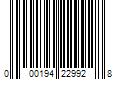 0 00194 22992 8